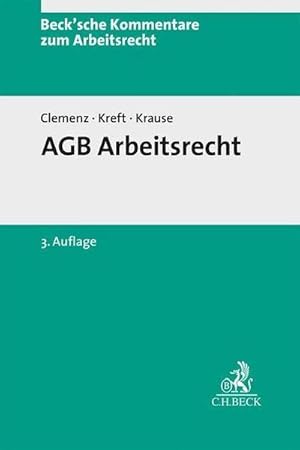 Beck'sche Kommentare zum Arbeitsrecht

Clemenz · Kreft · Krause

AGB Arbeitsrecht

3. Auflage

B

C.H.BECK